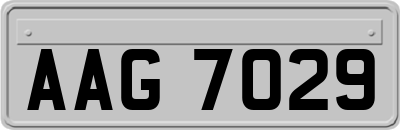 AAG 7029